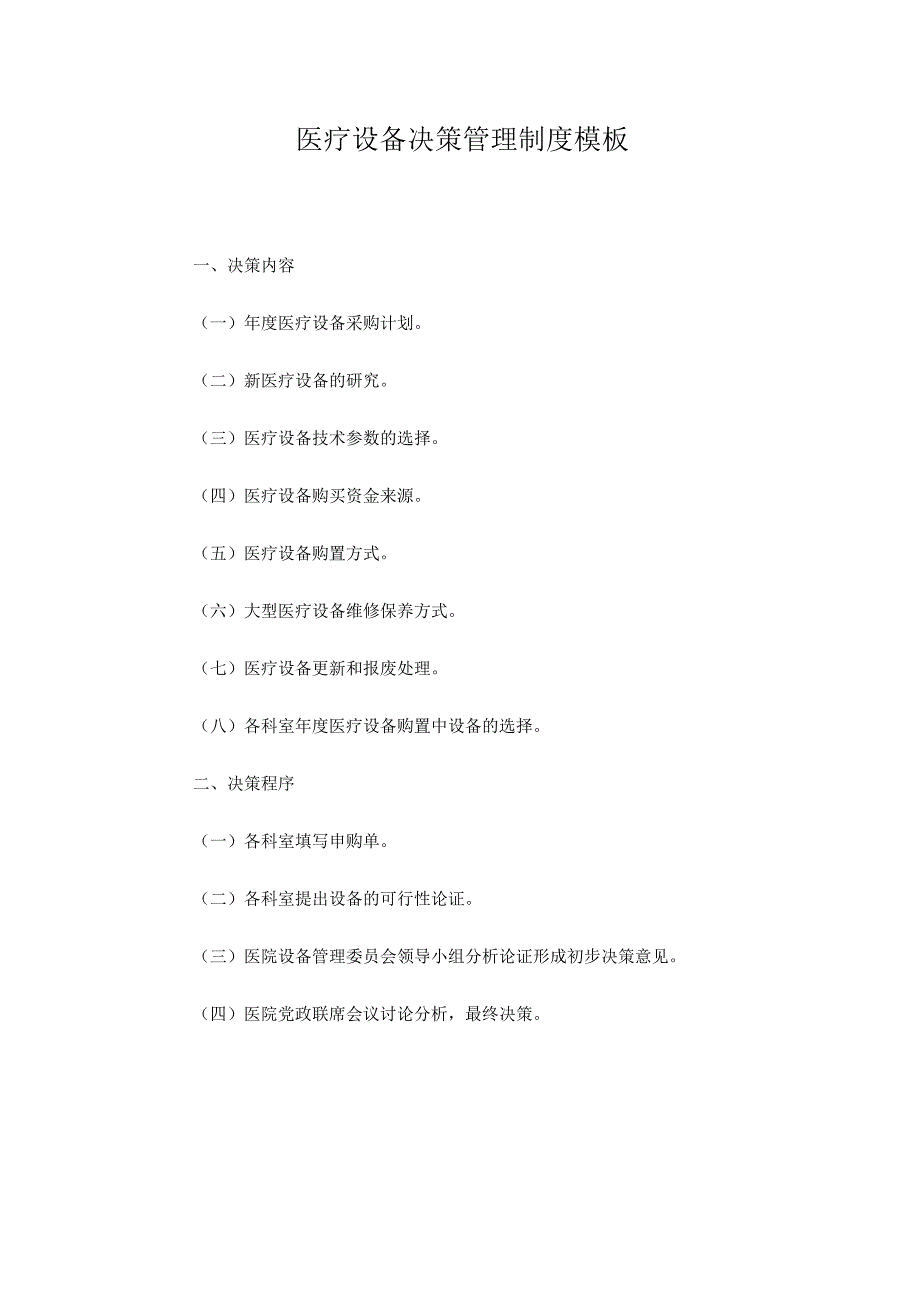 医疗设备决策管理制度模板

一、决策内容

（一）年度医疗设备采购计划。

（二）新医疗设备的研究。

（三）医疗设备技术参数的选择。

（四）医疗设备购买资金来源。

（五）医疗设备购置方式。

（六）大型医疗设备维修保养方式。

（七）医疗设备更新和报废处理。

（八）各科室年度医疗设备购置中设备的选择。

二、决策程序

（一）各科室填写申购单。

（二）各科室提出设备的可行性论证。

（三）医院设备管理委员会领导小组分析论证形成初步决策意见。

（四）医院党政联席会议讨论分析，最终决策。